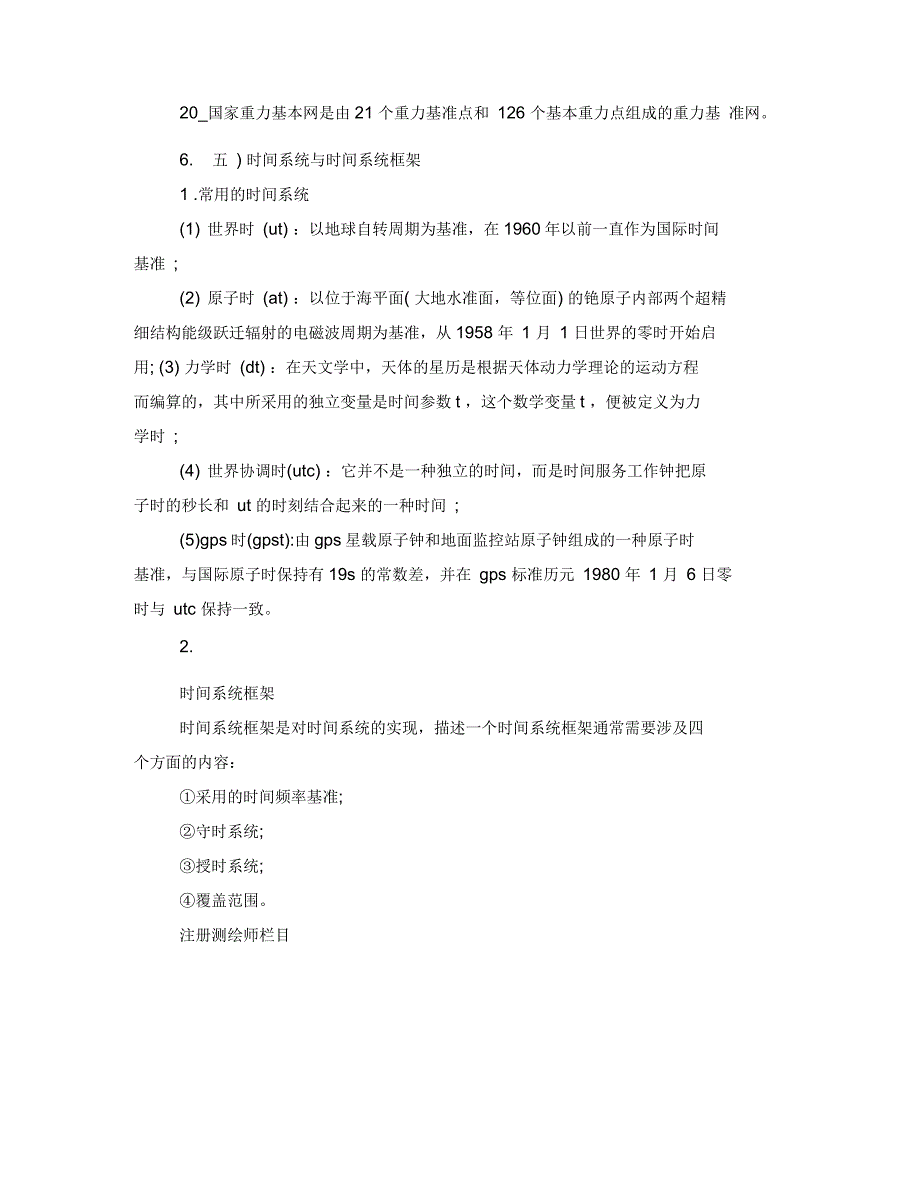 20_国家重力基本网是由 21 个重力基准点和 126 个基本重力点组成的重力基 准网。

6. 五 ) 时间系统与时间系统框架

1 .常用的时间系统

(1) 世界时 (ut) ：以地球自转周期为基准，在 1960 年以前一直作为国际时间基准 ；

(2) 原子时 (at) ：以位于海平面( 大地水准面，等位面) 的铯原子内部两个超精细结构能级跃迁辐射的电磁波周期为基准，从 1958 年 1 月 1 日世界的零时开始启用; (3) 力学时 (dt) ：在天文学中，天体的星历是根据天体动力学理论的运动方程而编算的，其中所采用的独立变量是时间参数 t ，这个数学变量 t ，便被定义为力学时 ；

(4) 世界协调时(utc) ：它并不是一种独立的时间，而是时间服务工作钟把原子时的秒长和 ut 的时刻结合起来的一种时间 ；

(5)gps 时(gpst):由 gps 星载原子钟和地面监控站原子钟组成的一种原子时基准，与国际原子时保持有 19s 的常数差，并在 gps 标准历元 1980 年 1 月 6 日零时与 utc 保持一致。

2.

时间系统框架

时间系统框架是对时间系统的实现，描述一个时间系统框架通常需要涉及四个方面的内容：

①采用的时间频率基准;

②守时系统;

③授时系统;

④覆盖范围。

注册测绘师栏目